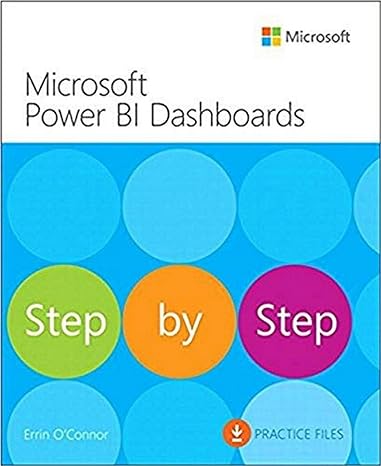 Microsoft

Microsoft
Power BI Dashboards

Step by Step

Errin O'Connor

PRACTICE FILES